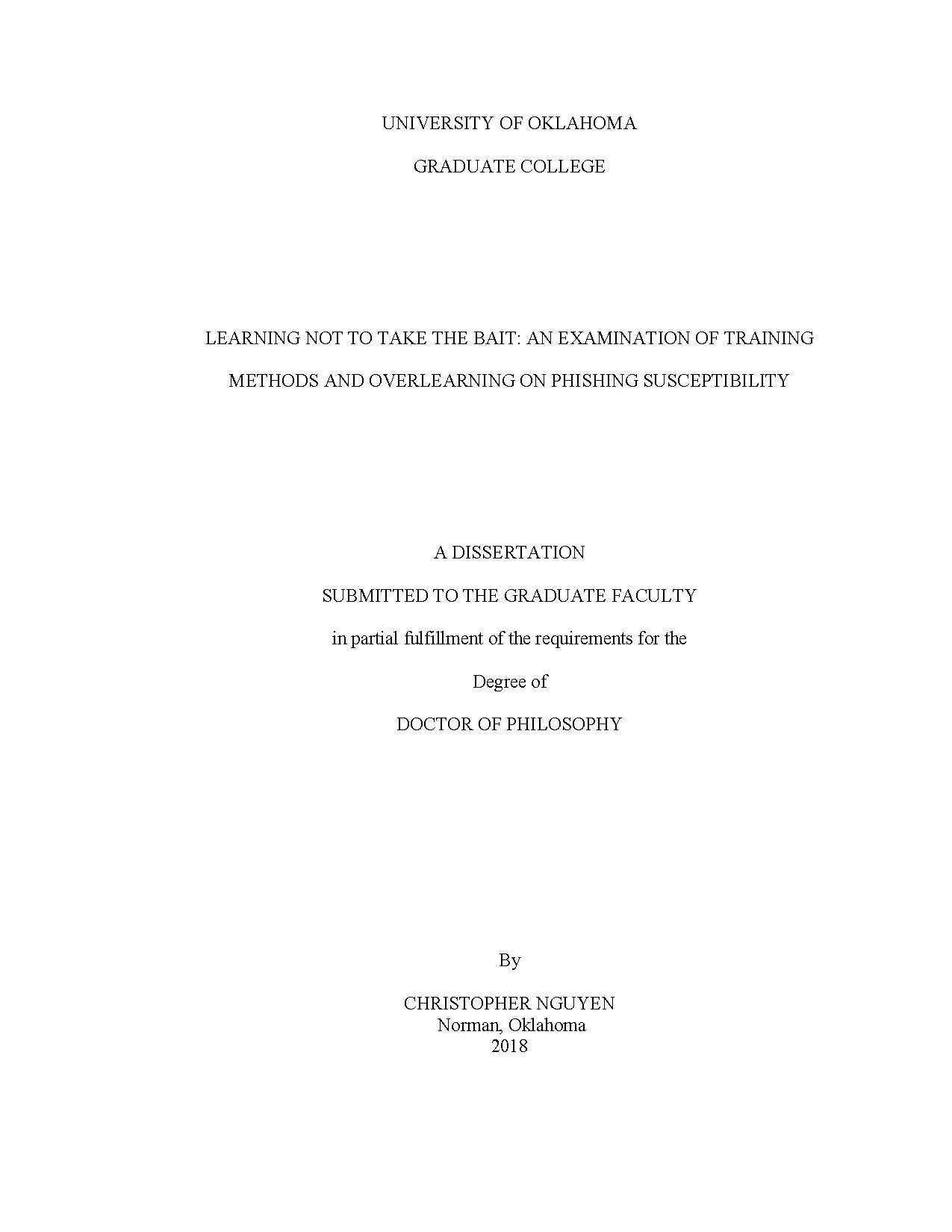 UNIVERSITY OF OKLAHOMA

GRADUATE COLLEGE

LEARNING NOT TO TAKE THE BAIT: AN EXAMINATION OF TRAINING METHODS AND OVERLEARNING ON PHISHING SUSCEPTIBILITY

A DISSERTATION

SUBMITTED TO THE GRADUATE FACULTY

in partial fulfillment of the requirements for the

Degree of

DOCTOR OF PHILOSOPHY

By

CHRISTOPHER NGUYEN
Norman, Oklahoma
2018